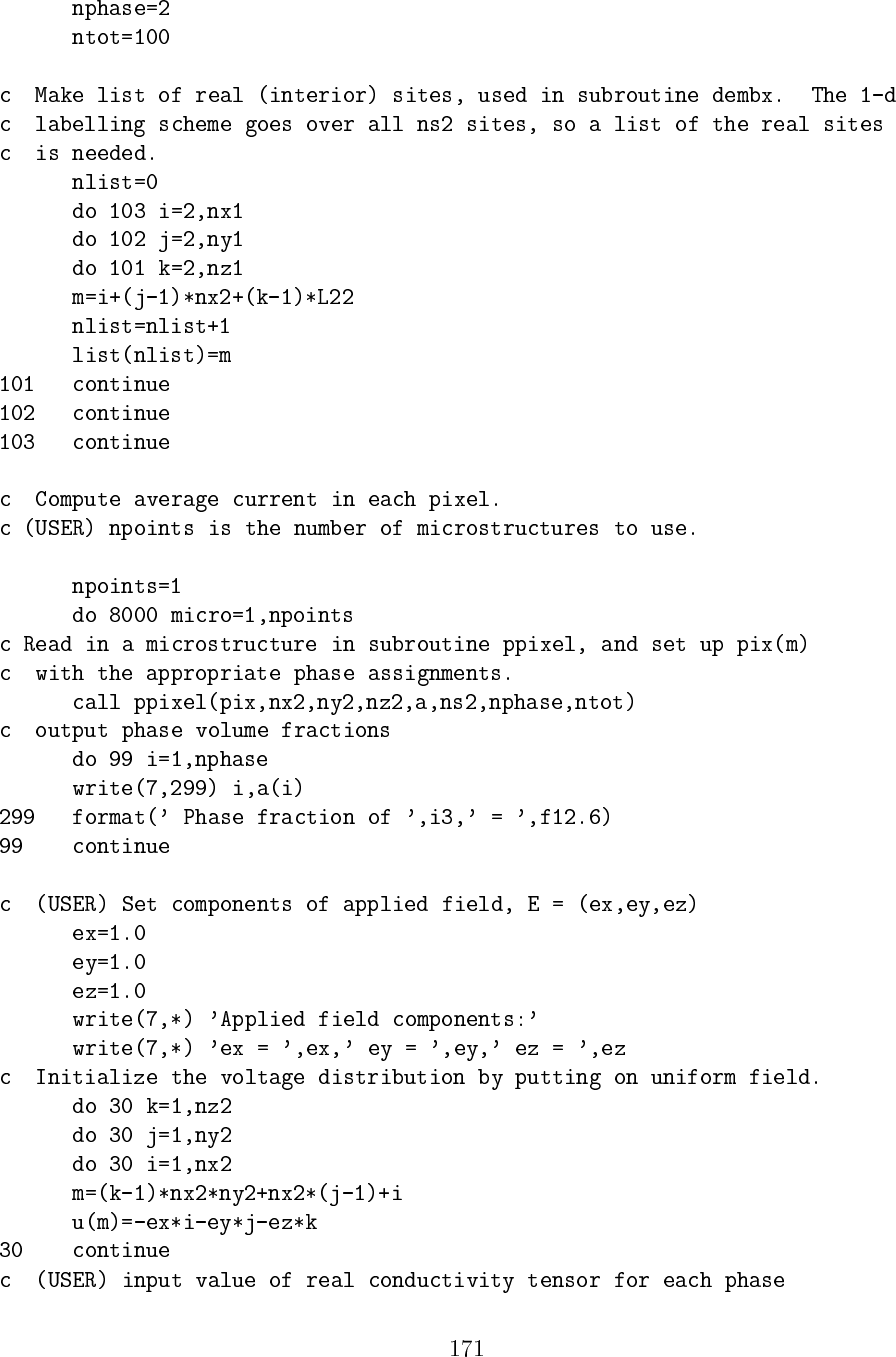 nphase=2
      ntot=100

c  Make list of real (interior) sites, used in subroutine dembx.  The 1-d
c  labelling scheme goes over all ns2 sites, so a list of the real sites
c  is needed.
      nlist=0
      do 103 i=2,nx1
      do 102 j=2,ny1
      do 101 k=2,nz1
      m=i+(j-1)*nx2+(k-1)*L22
      nlist=nlist+1
      list(nlist)=m
101   continue
102   continue
103   continue

c  Compute average current in each pixel.
c (USER) npoints is the number of microstructures to use.

      npoints=1
      do 8000 micro=1,npoints
c Read in a microstructure in subroutine ppixel, and set up pix(m)
c  with the appropriate phase assignments.
      call ppixel(pix,nx2,ny2,nz2,a,ns2,nphase,ntot)
c  output phase volume fractions
      do 99 i=1,nphase
      write(7,299) i,a(i)
299   format(' Phase fraction of ',i3,' = ',f12.6)
99    continue

c  (USER) Set components of applied field, E = (ex,ey,ez)
      ex=1.0
      ey=1.0
      ez=1.0
      write(7,*) 'Applied field components:'
      write(7,*) 'ex = ',ex,' ey = ',ey,' ez = ',ez
c  Initialize the voltage distribution by putting on uniform field.
      do 30 k=1,nz2
      do 30 j=1,ny2
      do 30 i=1,nx2
      m=(k-1)*nx2*ny2+nx2*(j-1)+i
      u(m)=-ex*i-ey*j-ez*k
30    continue
c  (USER) input value of real conductivity tensor for each phase

171